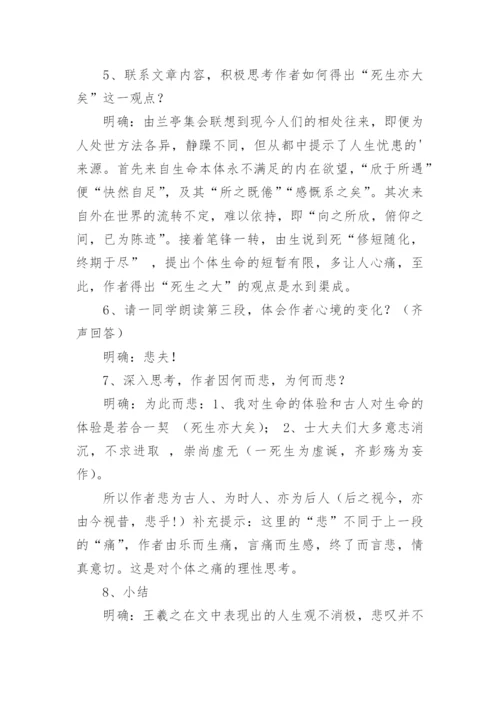 5、联系文章内容，积极思考作者如何得出“死生亦大矣”这一观点？

明确：由兰亭集会联想到现今人们的相处往来，即便为人处世方法各异，静躁不同，但从都中提示了人生忧患的'来源。首先来自生命本体永不满足的内在欲望，“欣于所遇”便“快然自足”，及其“所之既倦”“感慨系之矣”。其次来自外在世界的流转不定，难以依持，即“向之所欣，俯仰之间，已为陈迹”。接着笔锋一转，由生说到死“修短随化，终期于尽”，提出个体生命的短暂有限，多让人心痛，至此，作者得出“死生之大”的观点是水到渠成。

6、请一同学朗读第三段，体会作者心境的变化？（齐声回答）

明确：悲夫！

7、深入思考，作者因何而悲，为何而悲？

明确：为此而悲：1、我对生命的体验和古人对生命的体验是若合一契（死生亦大矣）；2、士大夫们大多意志消沉，不求进取，崇尚虚无（一死生为虚诞，齐彭殇为妄作）。

所以作者悲为古人、为时人、亦为后人（后之视今，亦由今视昔，悲乎！）补充提示：这里的“悲”不同于上一段的“痛”，作者由乐而生痛，言痛而生感，终了而言悲，情真意切。这是对个体之痛的理性思考。

8、小结

明确：王羲之在文中表现出的人生观不消极，悲叹并不